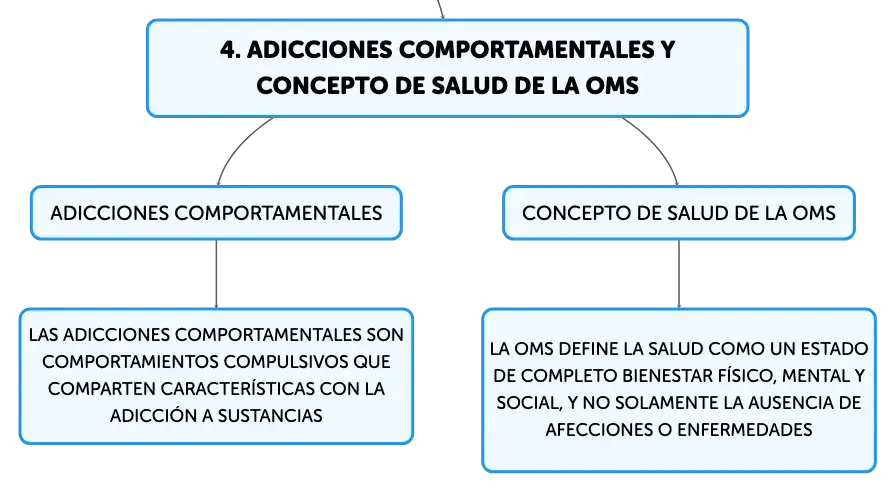 4. ADICCIONES COMPORTAMENTALES Y CONCEPTO DE SALUD DE LA OMS

ADICCIONES COMPORTAMENTALES

LAS ADICCIONES COMPORTAMENTALES SON COMPORTAMIENTOS COMPULSIVOS QUE COMPARTEN CARACTERÍSTICAS CON LA ADICCIÓN A SUSTANCIAS

CONCEPTO DE SALUD DE LA OMS

LA OMS DEFINE LA SALUD COMO UN ESTADO DE COMPLETO BIENESTAR FÍSICO, MENTAL Y SOCIAL, Y NO SOLAMENTE LA AUSENCIA DE AFECCIONES O ENFERMEDADES